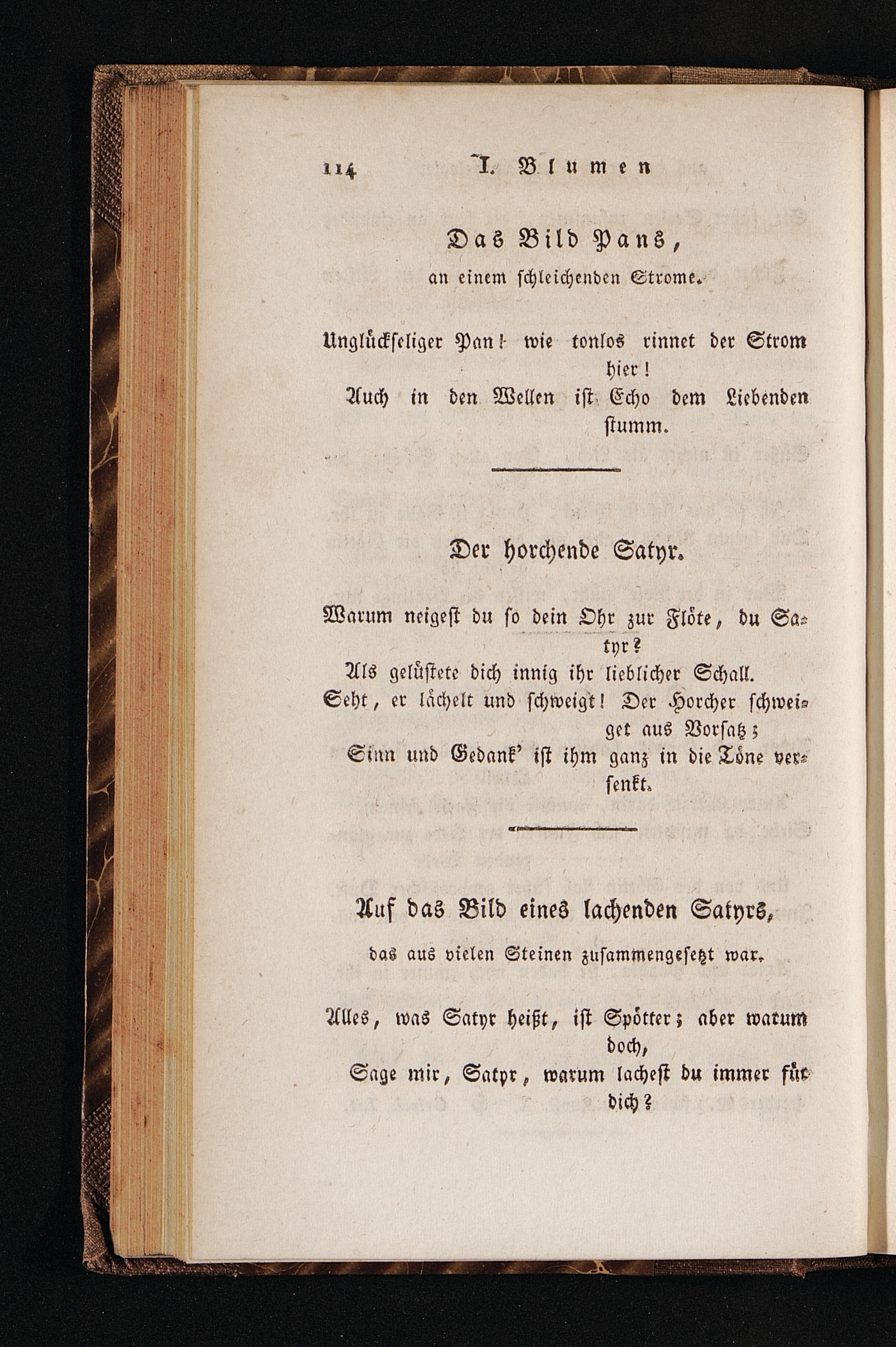 114 I. Blumen

Das Bild Pans,

an einem schleichenden Strome.

Unglückseliger Pan! wie tonlos rinnet der Strom hier!

Auch in den Wellen ist Echo dem Liebenden stumm.

Der horchende Satyr.

Warum neigest du so dein Ohr zur Flöte, du Satyr?

Als gelüstete dich innig ihr lieblicher Schall.

Seht, er lächelt und schweigt! Der Horcher schweiget aus Vorsatz;

Sinn und Gedank' ist ihm ganz in die Töne versenkt.

Auf das Bild eines lachenden Satyrs,

das aus vielen Steinen zusammengesetzt war.

Alles, was Satyr heißt, ist Spötter; aber warum doch,

Sage mir, Satyr, warum lachest du immer für dich?